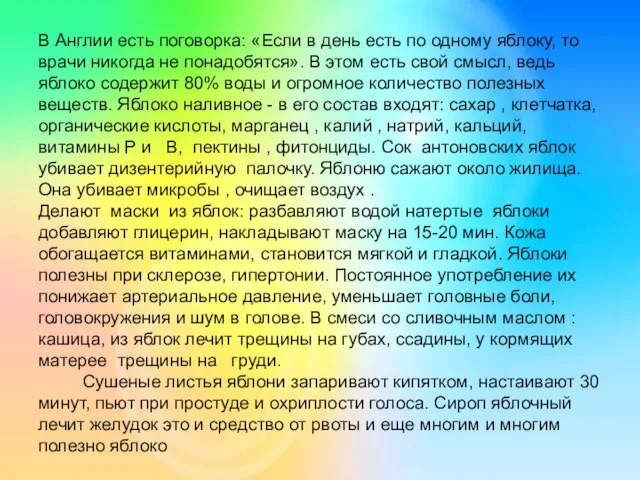 В Англии есть поговорка: «Если в день есть по одному яблоку, то врачи никогда не понадобятся». В этом есть свой смысл, ведь яблоко содержит 80% воды и огромное количество полезных веществ. Яблоко наливное - в его состав входят: сахар , клетчатка, органические кислоты, марганец , калий , натрий, кальций, витамины Р и В, пектины , фитонциды. Сок антоновских яблок убивает дизентерийную палочку. Яблоню сажают около жилища. Она убивает микробы , очищает воздух .
Делают маски из яблок: разбавляют водой натертые яблоки добавляют глицерин, накладывают маску на 15-20 мин. Кожа обогащается витаминами, становится мягкой и гладкой. Яблоки полезны при склерозе, гипертонии. Постоянное употребление их понижает артериальное давление, уменьшает головные боли, головокружения и шум в голове. В смеси со сливочным маслом : кашица, из яблок лечит трещины на губах, ссадины, у кормящих матерее трещины на груди.
Сушеные листья яблони запаривают кипятком, настаивают 30 минут, пьют при простуде и охриплости голоса. Сироп яблочный лечит желудок это и средство от рвоты и еще многим и многим полезно яблоко